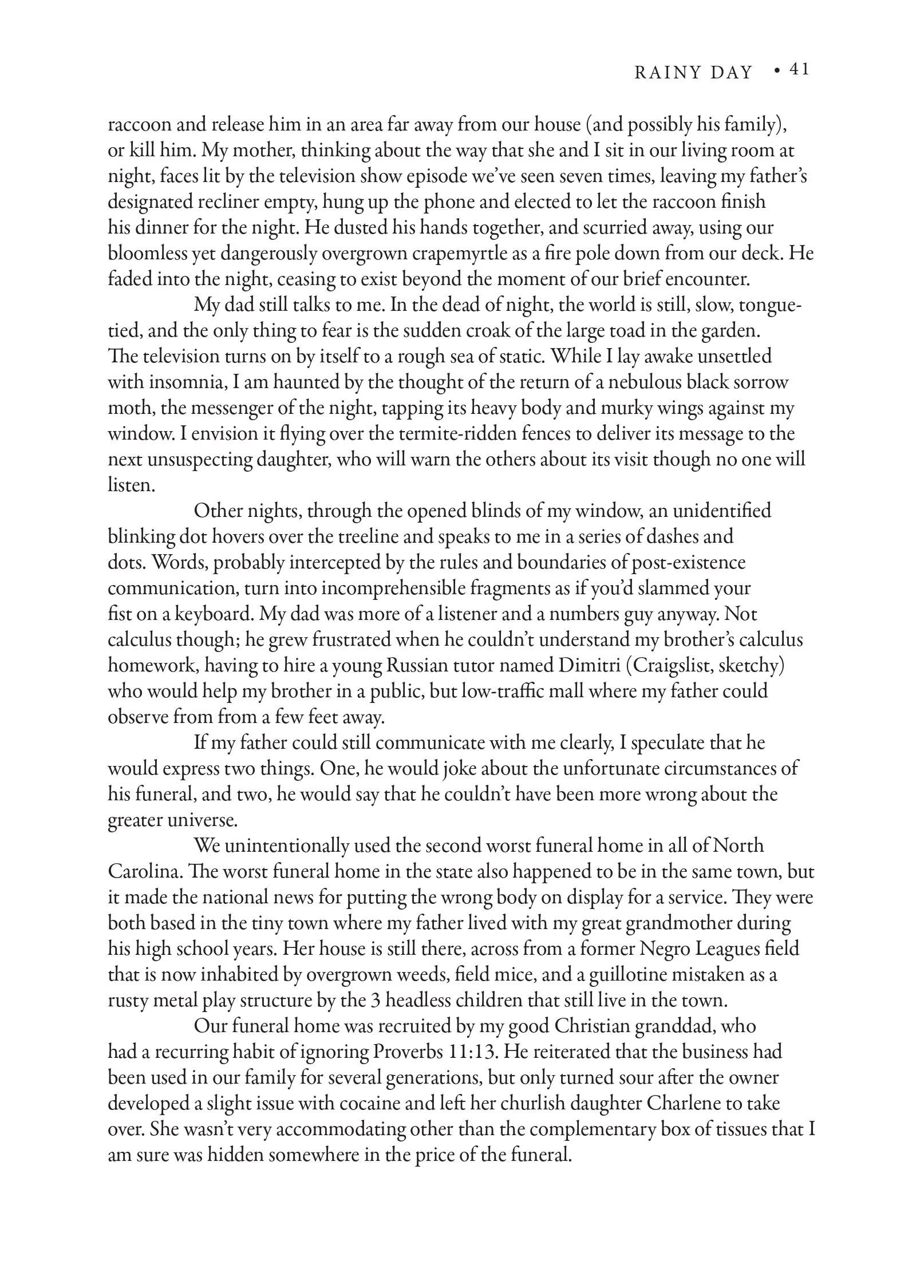 RAINY DAY • 41

raccoon and release him in an area far away from our house (and possibly his family), or kill him. My mother, thinking about the way that she and I sit in our living room at night, faces lit by the television show episode we've seen seven times, leaving my father's designated recliner empty, hung up the phone and elected to let the raccoon finish his dinner for the night. He dusted his hands together, and scurried away, using our bloomless yet dangerously overgrown crapemyrtle as a fire pole down from our deck. He faded into the night, ceasing to exist beyond the moment of our brief encounter.

My dad still talks to me. In the dead of night, the world is still, slow, tongue-tied, and the only thing to fear is the sudden croak of the large toad in the garden. The television turns on by itself to a rough sea of static. While I lay awake unsettled with insomnia, I am haunted by the thought of the return of a nebulous black sorrow moth, the messenger of the night, tapping its heavy body and murky wings against my window. I envision it flying over the termite-ridden fences to deliver its message to the next unsuspecting daughter, who will warn the others about its visit though no one will listen.

Other nights, through the opened blinds of my window, an unidentified blinking dot hovers over the treeline and speaks to me in a series of dashes and dots. Words, probably intercepted by the rules and boundaries of post-existence communication, turn into incomprehensible fragments as if you'd slammed your fist on a keyboard. My dad was more of a listener and a numbers guy anyway. Not calculus though; he grew frustrated when he couldn't understand my brother's calculus homework, having to hire a young Russian tutor named Dimitri (Craigslist, sketchy) who would help my brother in a public, but low-traffic mall where my father could observe from from a few feet away.

If my father could still communicate with me clearly, I speculate that he would express two things. One, he would joke about the unfortunate circumstances of his funeral, and two, he would say that he couldn't have been more wrong about the greater universe.

We unintentionally used the second worst funeral home in all of North Carolina. The worst funeral home in the state also happened to be in the same town, but it made the national news for putting the wrong body on display for a service. They were both based in the tiny town where my father lived with my great grandmother during his high school years. Her house is still there, across from a former Negro Leagues field that is now inhabited by overgrown weeds, field mice, and a guillotine mistaken as a rusty metal play structure by the 3 headless children that still live in the town.

Our funeral home was recruited by my good Christian granddad, who had a recurring habit of ignoring Proverbs 11:13. He reiterated that the business had been used in our family for several generations, but only turned sour after the owner developed a slight issue with cocaine and left her churlish daughter Charlene to take over. She wasn't very accommodating other than the complementary box of tissues that I am sure was hidden somewhere in the price of the funeral.